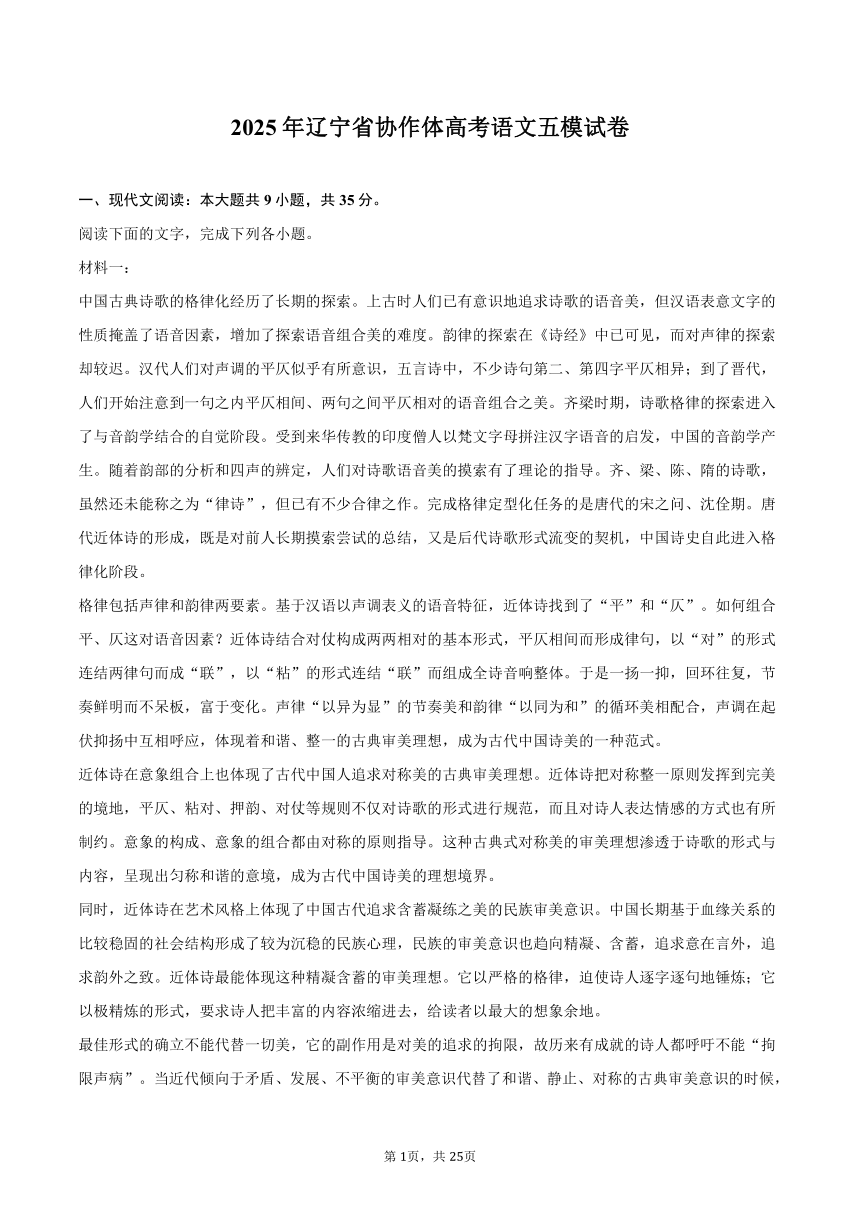 2025年辽宁省协作体高考语文五模试卷

一、现代文阅读：本大题共9小题，共35分。

阅读下面的文字，完成下列各小题。

材料一：

中国古典诗歌的格律化经历了长期的探索。上古时人们已有意识地追求诗歌的语音美，但汉语表意文字的性质掩盖了语音因素，增加了探索语音组合美的难度。韵律的探索在《诗经》中已可见，而对声律的探索却较迟。汉代人们对声调的平仄似乎有所意识，五言诗中，不少诗句第二、第四字平仄相异；到了晋代，人们开始注意到一句之内平仄相间、两句之间平仄相对的语音组合之美。齐梁时期，诗歌格律的探索进入了与音韵学结合的自觉阶段。受到来华传教的印度僧人以梵文字母拼注汉字语音的启发，中国的音韵学产生。随着韵部的分析和四声的辨定，人们对诗歌语音美的摸索有了理论的指导。齐、梁、陈、隋的诗歌，虽然还未能称之为“律诗”，但已有不少合律之作。完成格律定型化任务的是唐代的宋之问、沈佺期。唐代近体诗的形成，既是对前人长期摸索尝试的总结，又是后代诗歌形式流变的契机，中国诗史自此进入格律化阶段。

格律包括声律和韵律两要素。基于汉语以声调表义的语音特征，近体诗找到了“平”和“仄”。如何组合平、仄这对语音因素？近体诗结合对仗构成两两相对的基本形式，平仄相间而形成律句，以“对”的形式连结两律句而成“联”，以“粘”的形式连结“联”而组成全诗音响整体。于是一扬一抑，回环往复，节奏鲜明而不呆板，富于变化。声律“以异为显”的节奏美和韵律“以同为和”的循环美相配合，声调在起伏抑扬中互相呼应，体现着和谐、整一的古典审美理想，成为古代中国诗美的一种范式。

近体诗在意象组合上也体现了古代中国人追求对称美的古典审美理想。近体诗把对称整一原则发挥到完美的境地，平仄、粘对、押韵、对仗等规则不仅对诗歌的形式进行规范，而且对诗人表达情感的方式也有所制约。意象的构成、意象的组合都由对称的原则指导。这种古典式对称美的审美理想渗透于诗歌的形式与内容，呈现出匀称和谐的意境，成为古代中国诗美的理想境界。

同时，近体诗在艺术风格上体现了中国古代追求含蓄凝练之美的民族审美意识。中国长期基于血缘关系的比较稳固的社会结构形成了较为沉稳的民族心理，民族的审美意识也趋向精凝、含蓄，追求意在言外，追求韵外之致。近体诗最能体现这种精凝含蓄的审美理想。它以严格的格律，迫使诗人逐字逐句地锤炼；它以极精炼的形式，要求诗人把丰富的内容浓缩进去，给读者以最大的想象余地。

最佳形式的确立不能代替一切美，它的副作用是对美的追求的拘限，故历来有成就的诗人都呼吁不能“拘限声病”。当近代倾向于矛盾、发展、不平衡的审美意识代替了和谐、静止、对称的古典审美意识的时候，

第1页，共25页